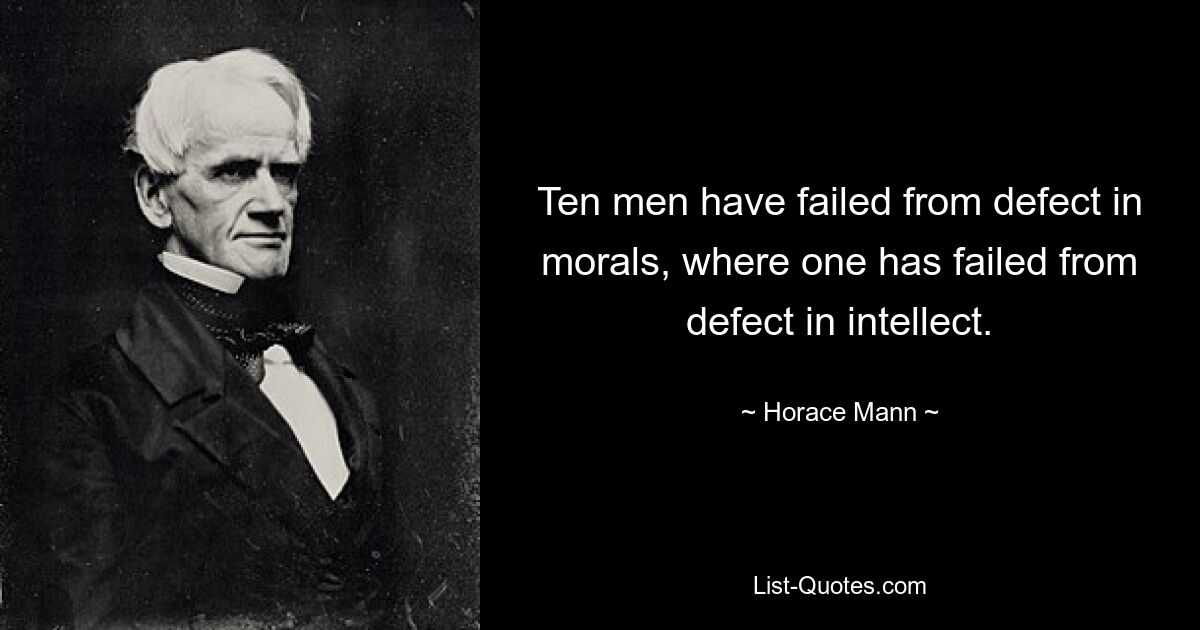 Ten men have failed from defect in morals, where one has failed from defect in intellect.

~ Horace Mann ~

List-Quotes.com